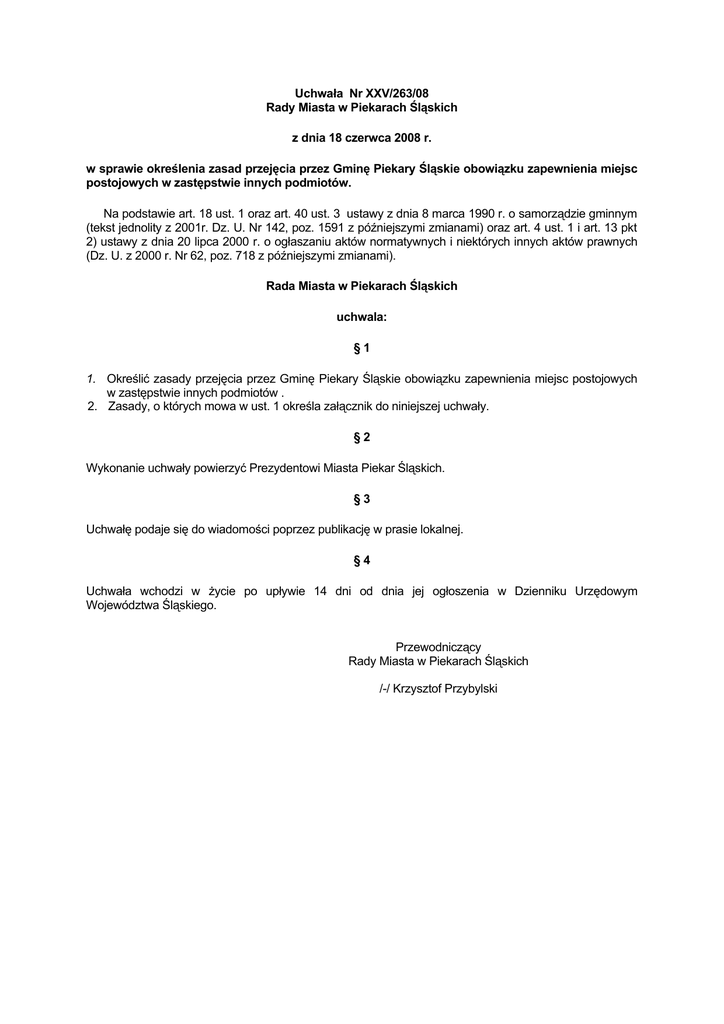 Uchwała Nr XXV/263/08
Rady Miasta w Piekarach Śląskich

z dnia 18 czerwca 2008 r.

w sprawie określenia zasad przejęcia przez Gminę Piekary Śląskie obowiązku zapewnienia miejsc postojowych w zastępstwie innych podmiotów.

Na podstawie art. 18 ust. 1 oraz art. 40 ust. 3 ustawy z dnia 8 marca 1990 r. o samorządzie gminnym (tekst jednolity z 2001r. Dz. U. Nr 142, poz. 1591 z późniejszymi zmianami) oraz art. 4 ust. 1 i art. 13 pkt 2) ustawy z dnia 20 lipca 2000 r. o ogłaszaniu aktów normatywnych i niektórych innych aktów prawnych (Dz. U. z 2000 r. Nr 62, poz. 718 z późniejszymi zmianami).

Rada Miasta w Piekarach Śląskich

uchwala:

§ 1

1. Określić zasady przejęcia przez Gminę Piekary Śląskie obowiązku zapewnienia miejsc postojowych w zastępstwie innych podmiotów .
2. Zasady, o których mowa w ust. 1 określa załącznik do niniejszej uchwały.

§ 2

Wykonanie uchwały powierzyć Prezydentowi Miasta Piekar Śląskich.

§ 3

Uchwałę podaje się do wiadomości poprzez publikację w prasie lokalnej.

§ 4

Uchwała wchodzi w życie po upływie 14 dni od dnia jej ogłoszenia w Dzienniku Urzędowym Województwa Śląskiego.

Przewodniczący
Rady Miasta w Piekarach Śląskich

/-/ Krzysztof Przybylski